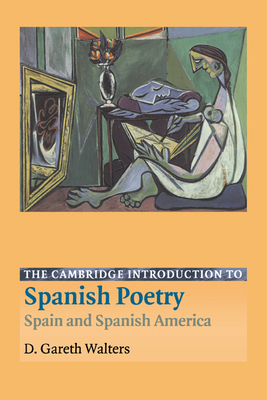 THE CAMBRIDGE INTRODUCTION TO

Spanish Poetry

Spain and Spanish America

D. Gareth Walters